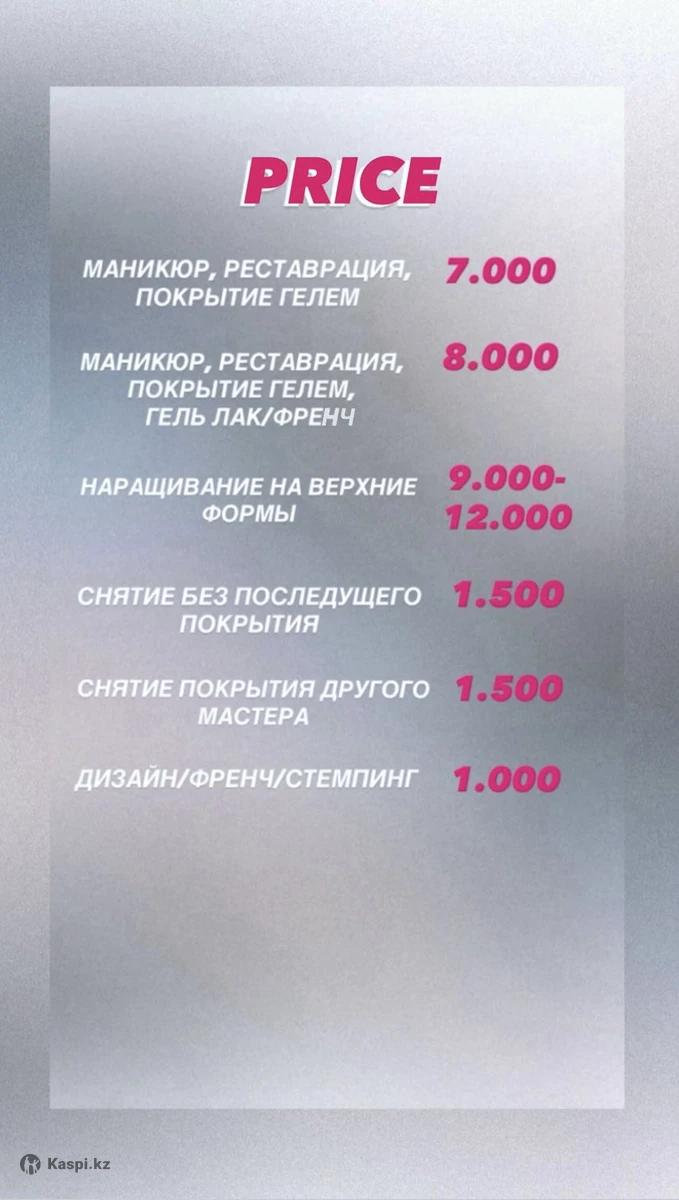 PRICE

МАНИКЮР, РЕСТАВРАЦИЯ, ПОКРЫТИЕ ГЕЛЕМ
7.000

МАНИКЮР, РЕСТАВРАЦИЯ, ПОКРЫТИЕ ГЕЛЕМ, ГЕЛЬ ЛАК/ФРЕНЧ
8.000

НАРАЩИВАНИЕ НА ВЕРХНИЕ ФОРМЫ
9.000-12.000

СНЯТИЕ БЕЗ ПОСЛЕДУЩЕГО ПОКРЫТИЯ
1.500

СНЯТИЕ ПОКРЫТИЯ ДРУГОГО МАСТЕРА
1.500

ДИЗАЙН/ФРЕНЧ/СТЕМПИНГ
1.000

Kaspi.kz